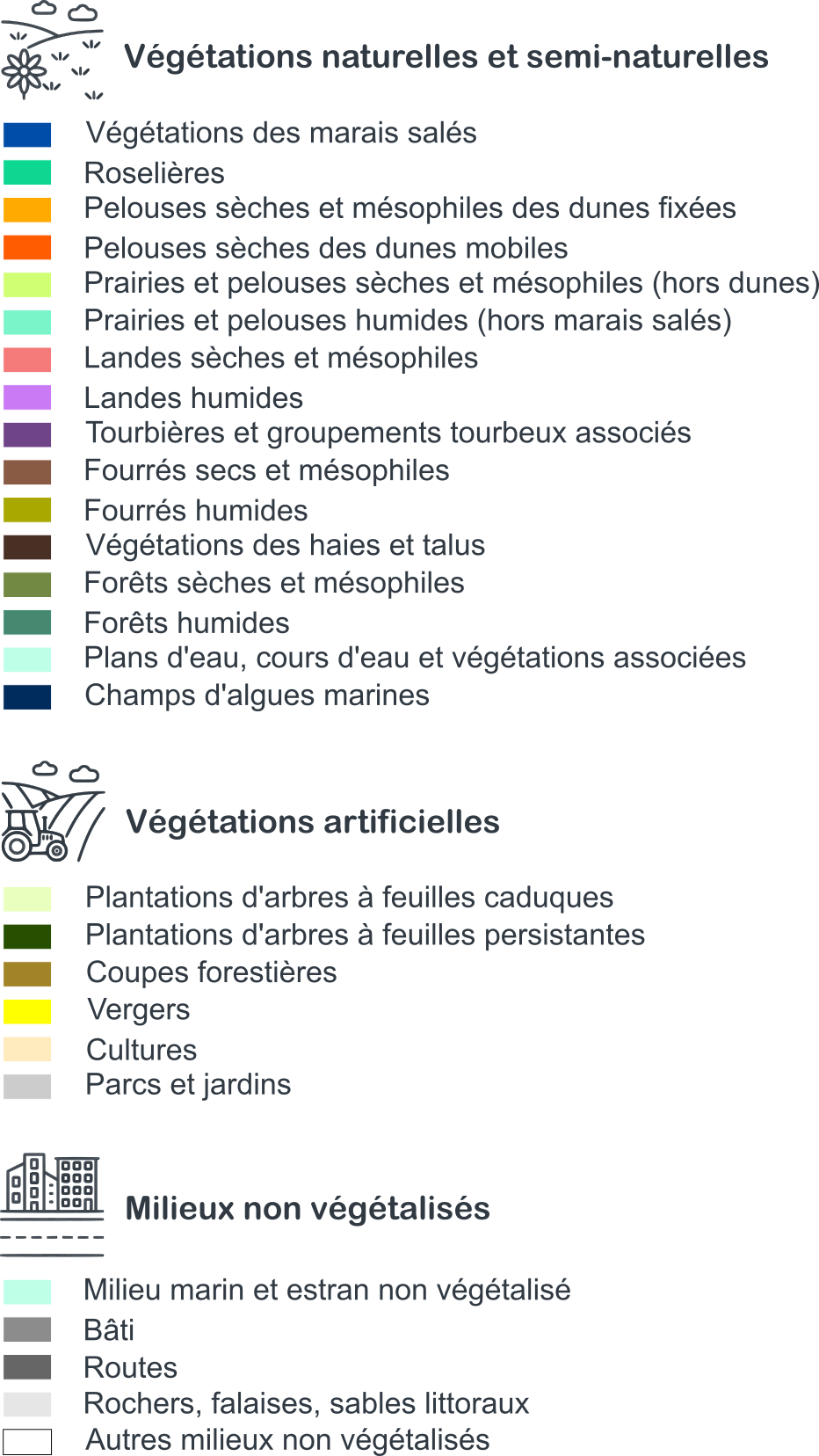 Végétations naturelles et semi-naturelles

Végétations des marais salés
Roselières
Pelouses sèches et mésophiles des dunes fixées
Pelouses sèches des dunes mobiles
Prairies et pelouses sèches et mésophiles (hors dunes)
Prairies et pelouses humides (hors marais salés)
Landes sèches et mésophiles
Landes humides
Tourbières et groupements tourbeux associés
Fourrés secs et mésophiles
Fourrés humides
Végétations des haies et talus
Forêts sèches et mésophiles
Forêts humides
Plans d'eau, cours d'eau et végétations associées
Champs d'algues marines

Végétations artificielles

Plantations d'arbres à feuilles caduques
Plantations d'arbres à feuilles persistantes
Coupes forestières
Vergers
Cultures
Parcs et jardins

Milieux non végétalisés

Milieu marin et estran non végétalisé
Bâti
Routes
Rochers, falaises, sables littoraux
Autres milieux non végétalisés